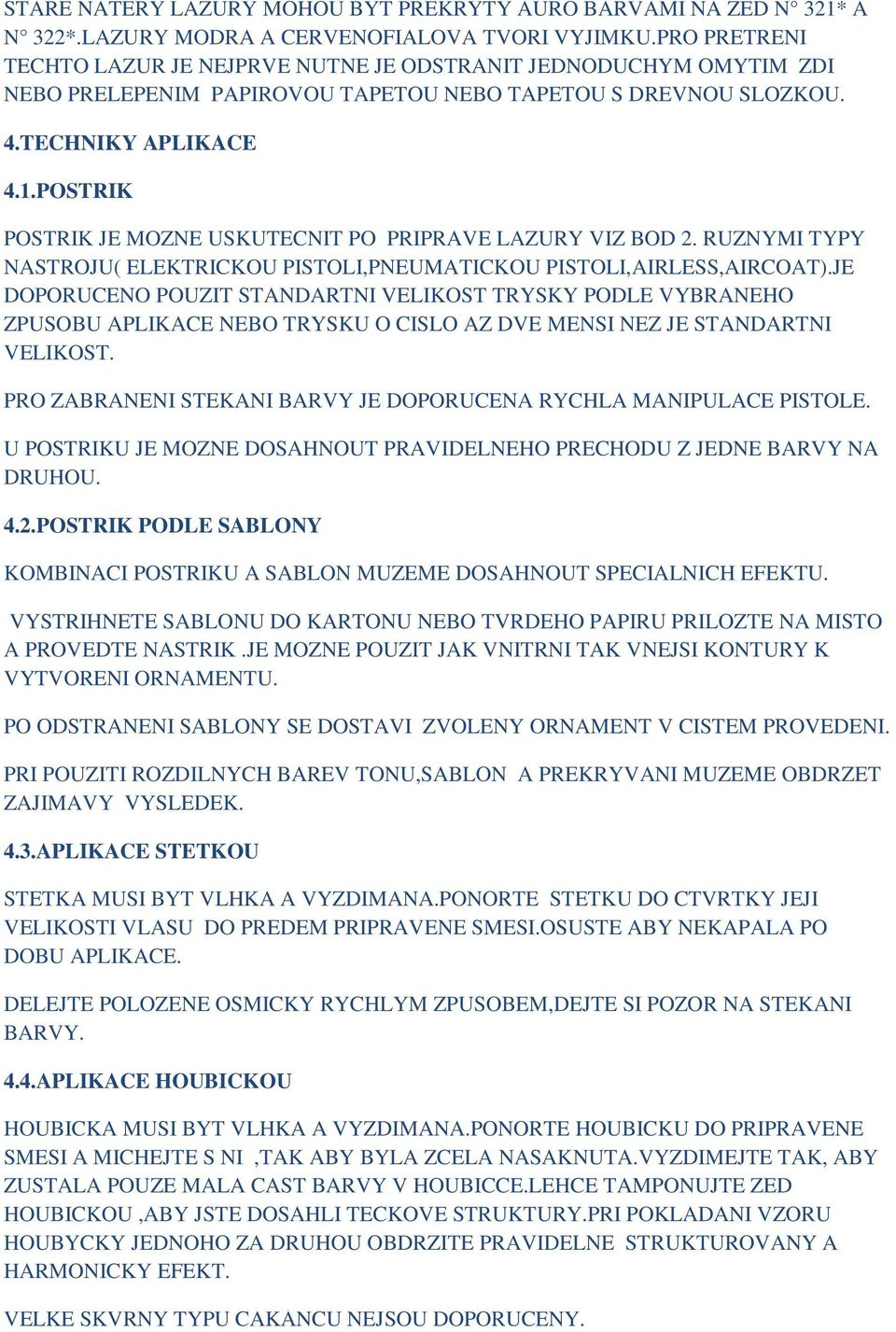 STARE NATERY LAZURY MOHOU BYT PREKRYTY AURO BARVAMI NA ZED N° 321* A N° 322*.LAZURY MODRA A CERVENOFIALOVA TVORI VYJIMKU.PRO PRETRENI TECHTO LAZUR JE NEJPRVE NUTNE JE ODSTRANIT JEDNODUCHYM OMYTIM ZDI NEBO PRELEPENIM PAPIROVOU TAPETOU NEBO TAPETOU S DREVNOU SLOZKOU.

4.TECHNIKY APLIKACE

4.1.POSTRIK

POSTRIK JE MOZNE USKUTECNIT PO PRIPRAVE LAZURY VIZ BOD 2. RUZNYMI TYPY NASTROJU( ELEKTRICKOU PISTOLI,PNEUMATICKOU PISTOLI,AIRLESS,AIRCOAT).JE DOPORUCENO POUZIT STANDARTNI VELIKOST TRYSKY PODLE VYBRANEHO ZPUSOBU APLIKACE NEBO TRYSKU O CISLO AZ DVE MENSI NEZ JE STANDARTNI VELIKOST.

PRO ZABRANENI STEKANI BARVY JE DOPORUCENA RYCHLA MANIPULACE PISTOLE.

U POSTRIKU JE MOZNE DOSAHNOUT PRAVIDELNEHO PRECHODU Z JEDNE BARVY NA DRUHOU.

4.2.POSTRIK PODLE SABLONY

KOMBINACI POSTRIKU A SABLON MUZEME DOSAHNOUT SPECIALNICH EFEKTU.

VYSTRIHNETE SABLONU DO KARTONU NEBO TVRDEHO PAPIRU PRILOZTE NA MISTO A PROVEDTE NASTRIK .JE MOZNE POUZIT JAK VNITRNI TAK VNEJSI KONTURY K VYTVORENI ORNAMENTU.

PO ODSTRANENI SABLONY SE DOSTAVI ZVOLENY ORNAMENT V CISTEM PROVEDENI.

PRI POUZITI ROZDILNYCH BAREV TONU,SABLON A PREKRYVANI MUZEME OBDRZET ZAJIMAVY VYSLEDEK.

4.3.APLIKACE STETKOU

STETKA MUSI BYT VLHKA A VYZDIMANA.PONORTE STETKU DO CTVRTKY JEJI VELIKOSTI VLASU DO PREDEM PRIPRAVENE SMESI.OSUSTE ABY NEKAPALA PO DOBU APLIKACE.

DELEJTE POLOZENE OSMICKY RYCHLYM ZPUSOBEM,DEJTE SI POZOR NA STEKANI BARVY.

4.4.APLIKACE HOUBICKOU

HOUBICKA MUSI BYT VLHKA A VYZDIMANA.PONORTE HOUBICKU DO PRIPRAVENE SMESI A MICHEJTE S NI ,TAK ABY BYLA ZCELA NASAKNUTA.VYZDIMEJTE TAK, ABY ZUSTALA POUZE MALA CAST BARVY V HOUBICCE.LEHCE TAMPONUJTE ZED HOUBICKOU ,ABY JSTE DOSAHLI TECKOVE STRUKTURY.PRI POKLADANI VZORU HOUBYCKY JEDNOHO ZA DRUHOU OBDRZITE PRAVIDELNE STRUKTUROVANY A HARMONICKY EFEKT.

VELKE SKVRNY TYPU CAKANCU NEJSOU DOPORUCENY.